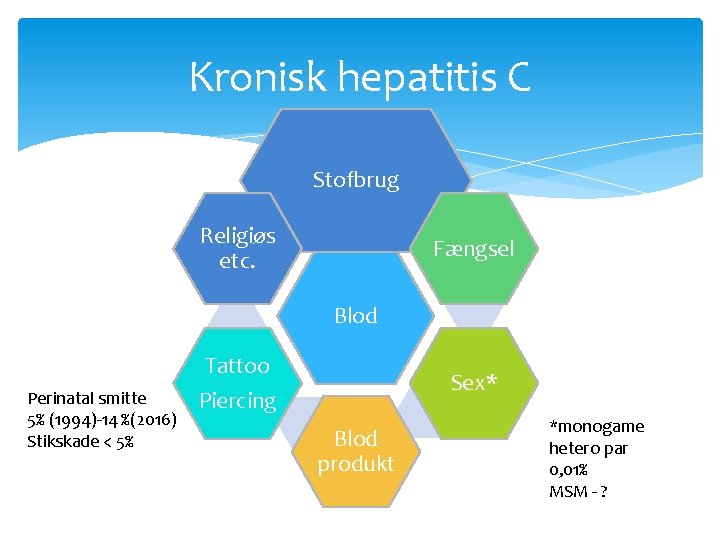 Kronisk hepatitis C

Stofbrug

Religiøs etc.

Fængsel

Blod

Tattoo
Piercing

Sex*

Blod produkt

Perinatal smitte
5% (1994)-14 %(2016)
Stikskade < 5%

*monogame
hetero par
0,01%
MSM - ?